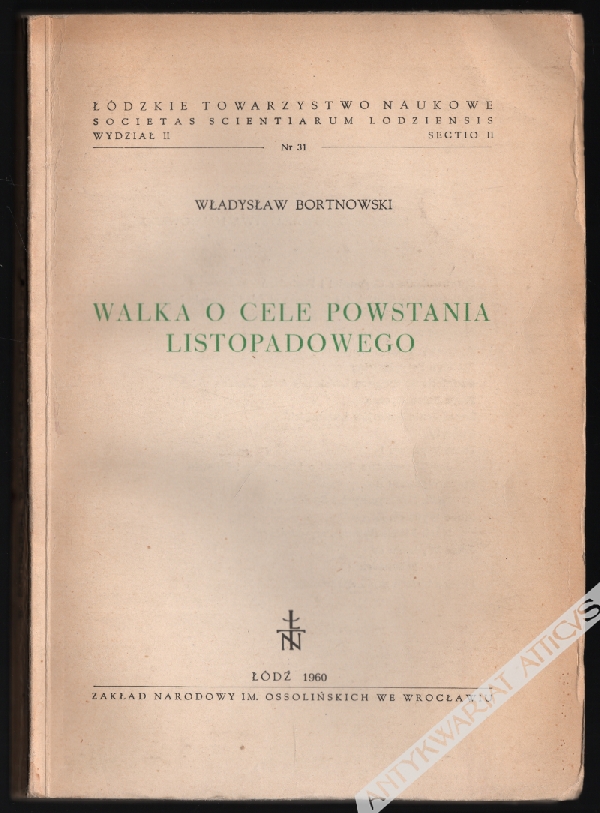 ŁÓDZKIE TOWARZYSTWO NAUKOWE
SOCIETAS SCIENTIARUM LODZIENSIS
WYDZIAŁ II Nr 31 SECTIO II

WŁADYSŁAW BORTNOWSKI

WALKA O CELE POWSTANIA LISTOPADOWEGO

ŁTN

ŁÓDŹ 1960

ZAKŁAD NARODOWY IM. OSSOLIŃSKICH WE WROCŁAWIU

ANTYKWARIAT ATTICVS